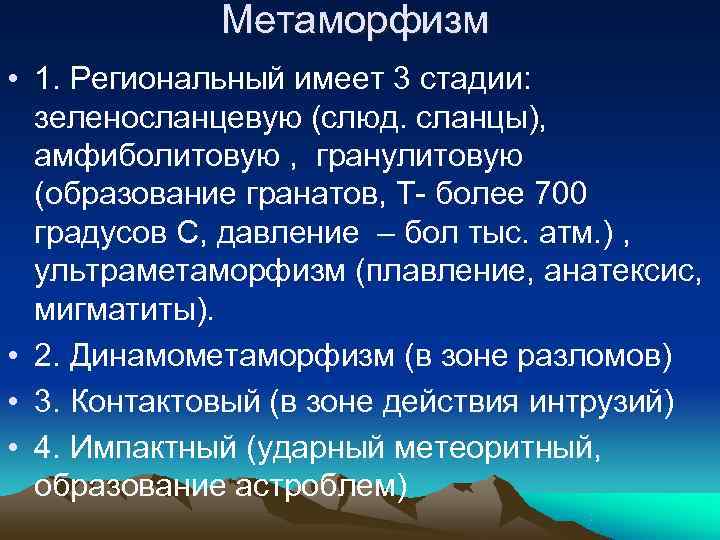 Метаморфизм

• 1. Региональный имеет 3 стадии: зеленосланцевую (слюд. сланцы), амфиболитовую , гранулитовую (образование гранатов, Т- более 700 градусов С, давление – бол тыс. атм.) , ультраметаморфизм (плавление, анатексис, мигматиты).
• 2. Динамометаморфизм (в зоне разломов)
• 3. Контактовый (в зоне действия интрузий)
• 4. Импактный (ударный метеоритный, образование астроблем)